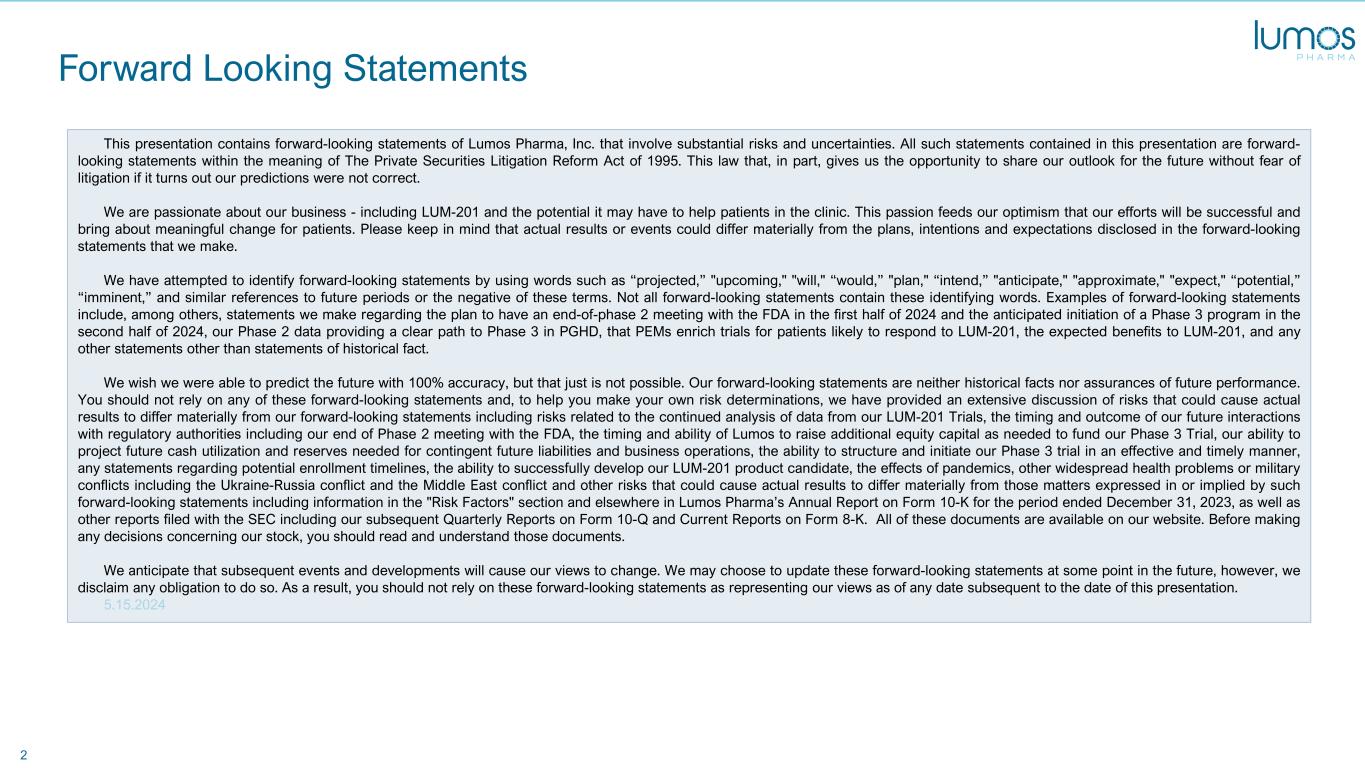 lumos
PHARMA

Forward Looking Statements

This presentation contains forward-looking statements of Lumos Pharma, Inc. that involve substantial risks and uncertainties. All such statements contained in this presentation are forward-looking statements within the meaning of The Private Securities Litigation Reform Act of 1995. This law that, in part, gives us the opportunity to share our outlook for the future without fear of litigation if it turns out our predictions were not correct.

We are passionate about our business - including LUM-201 and the potential it may have to help patients in the clinic. This passion feeds our optimism that our efforts will be successful and bring about meaningful change for patients. Please keep in mind that actual results or events could differ materially from the plans, intentions and expectations disclosed in the forward-looking statements that we make.

We have attempted to identify forward-looking statements by using words such as "projected," "upcoming," "will," "would," "plan," "intend," "anticipate," "approximate," "expect," "potential," "imminent," and similar references to future periods or the negative of these terms. Not all forward-looking statements contain these identifying words. Examples of forward-looking statements include, among others, statements we make regarding the plan to have an end-of-phase 2 meeting with the FDA in the first half of 2024 and the anticipated initiation of a Phase 3 program in the second half of 2024, our Phase 2 data providing a clear path to Phase 3 in PGHD, that PEMs enrich trials for patients likely to respond to LUM-201, the expected benefits to LUM-201, and any other statements other than statements of historical fact.

We wish we were able to predict the future with 100% accuracy, but that just is not possible. Our forward-looking statements are neither historical facts nor assurances of future performance. You should not rely on any of these forward-looking statements and, to help you make your own risk determinations, we have provided an extensive discussion of risks that could cause actual results to differ materially from our forward-looking statements including risks related to the continued analysis of data from our LUM-201 Trials, the timing and outcome of our future interactions with regulatory authorities including our end of Phase 2 meeting with the FDA, the timing and ability of Lumos to raise additional equity capital as needed to fund our Phase 3 Trial, our ability to project future cash utilization and reserves needed for contingent future liabilities and business operations, the ability to structure and initiate our Phase 3 trial in an effective and timely manner, any statements regarding potential enrollment timelines, the ability to successfully develop our LUM-201 product candidate, the effects of pandemics, other widespread health problems or military conflicts including the Ukraine-Russia conflict and the Middle East conflict and other risks that could cause actual results to differ materially from those matters expressed in or implied by such forward-looking statements including information in the "Risk Factors" section and elsewhere in Lumos Pharma's Annual Report on Form 10-K for the period ended December 31, 2023, as well as other reports filed with the SEC including our subsequent Quarterly Reports on Form 10-Q and Current Reports on Form 8-K. All of these documents are available on our website. Before making any decisions concerning our stock, you should read and understand those documents.

We anticipate that subsequent events and developments will cause our views to change. We may choose to update these forward-looking statements at some point in the future, however, we disclaim any obligation to do so. As a result, you should not rely on these forward-looking statements as representing our views as of any date subsequent to the date of this presentation.

5.15.2024

2